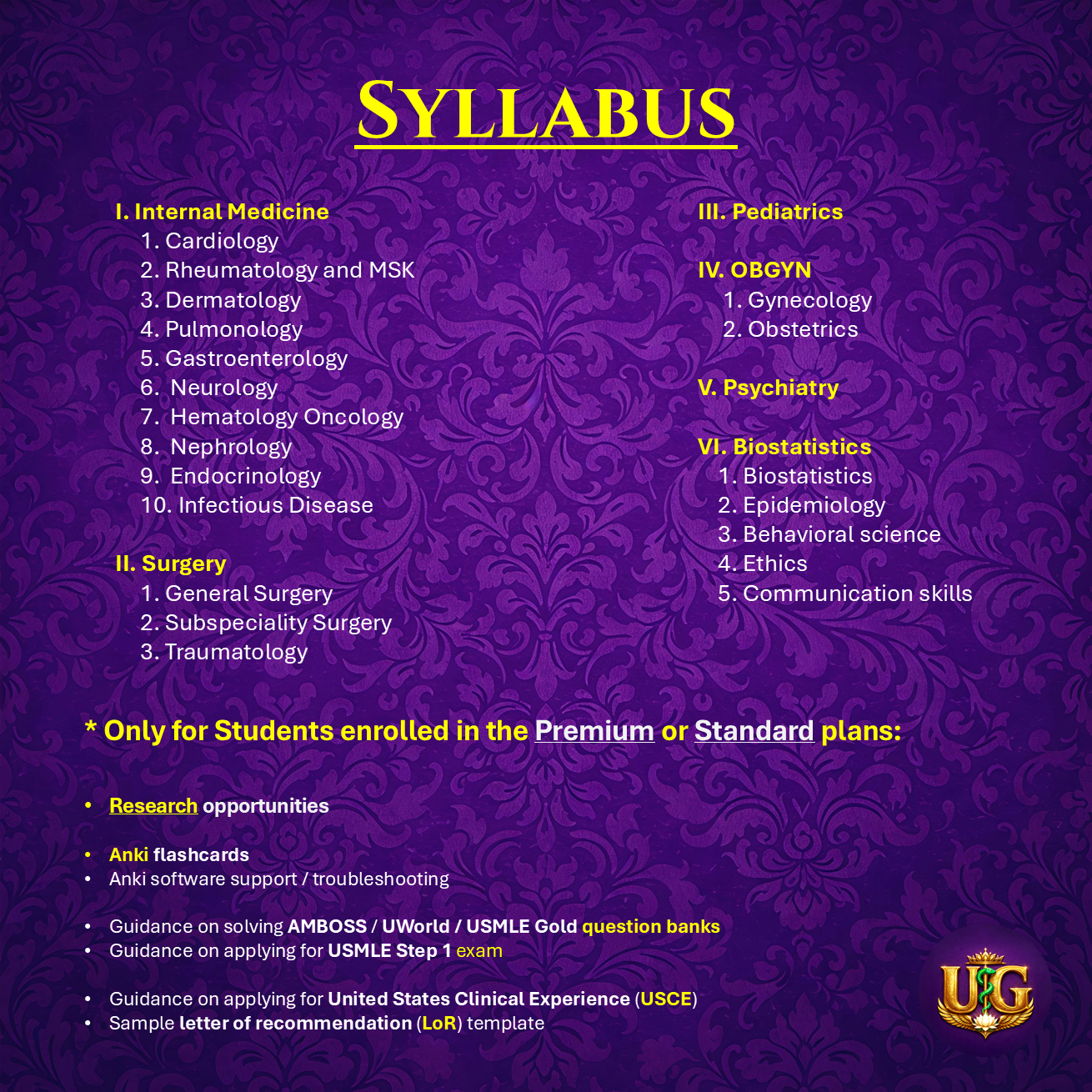 SYLLABUS

I. Internal Medicine
1. Cardiology
2. Rheumatology and MSK
3. Dermatology
4. Pulmonology
5. Gastroenterology
6. Neurology
7. Hematology Oncology
8. Nephrology
9. Endocrinology
10. Infectious Disease

II. Surgery
1. General Surgery
2. Subspeciality Surgery
3. Traumatology

III. Pediatrics

IV. OBGYN
1. Gynecology
2. Obstetrics

V. Psychiatry

VI. Biostatistics
1. Biostatistics
2. Epidemiology
3. Behavioral science
4. Ethics
5. Communication skills

* Only for Students enrolled in the Premium or Standard plans:

• Research opportunities

• Anki flashcards
• Anki software support / troubleshooting

• Guidance on solving AMBOSS / UWorld / USMLE Gold question banks
• Guidance on applying for USMLE Step 1 exam

• Guidance on applying for United States Clinical Experience (USCE)
• Sample letter of recommendation (LoR) template

UG